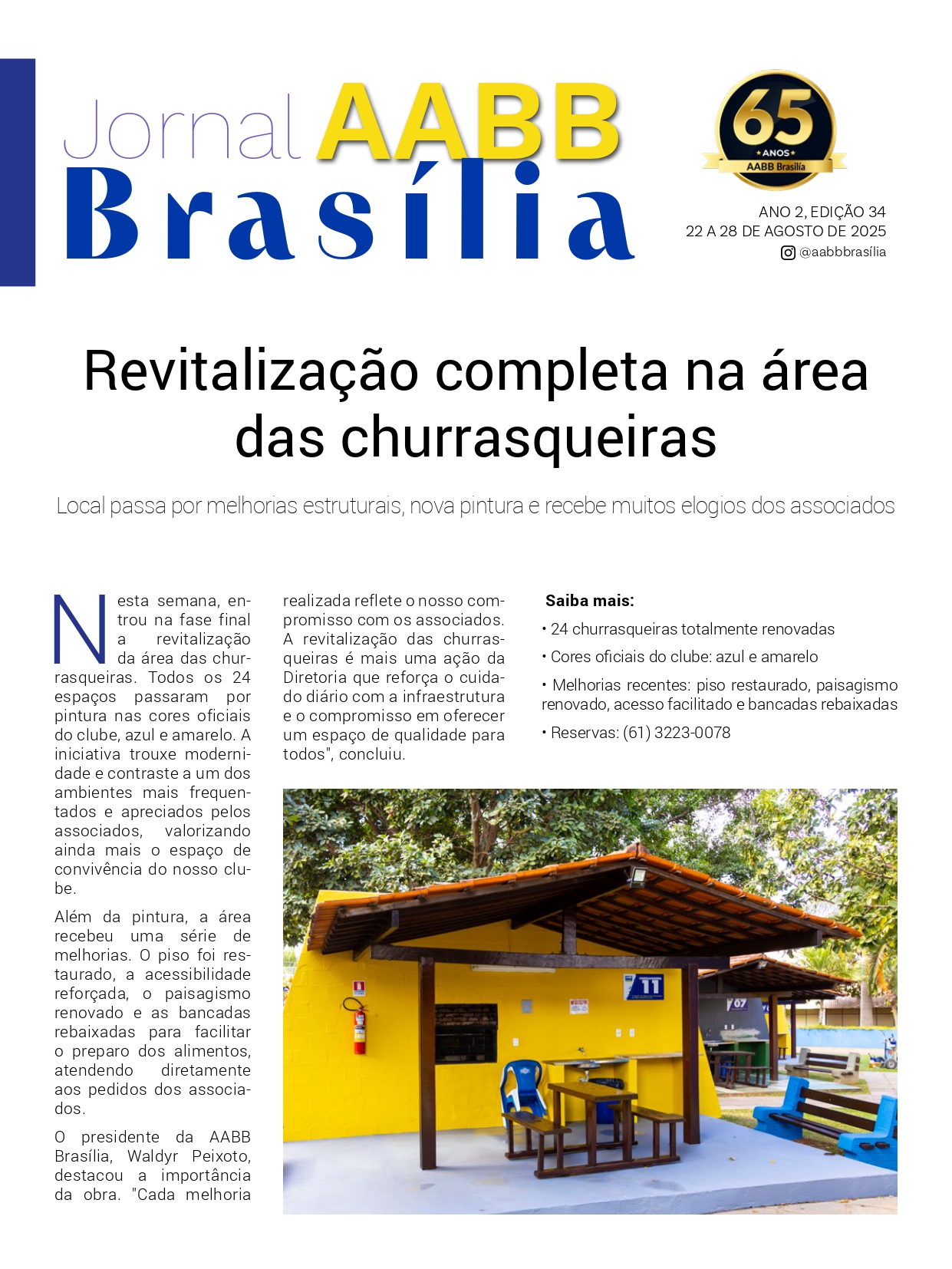 Jornal AABB Brasília

65 ANOS AABB Brasília

ANO 2, EDIÇÃO 34
22 A 28 DE AGOSTO DE 2025
@aabbbrasília

Revitalização completa na área das churrasqueiras

Local passa por melhorias estruturais, nova pintura e recebe muitos elogios dos associados

Nesta semana, entrou na fase final a revitalização da área das churrasqueiras. Todos os 24 espaços passaram por pintura nas cores oficiais do clube, azul e amarelo. A iniciativa trouxe modernidade e contraste a um dos ambientes mais frequentados e apreciados pelos associados, valorizando ainda mais o espaço de convivência do nosso clube.

Além da pintura, a área recebeu uma série de melhorias. O piso foi restaurado, a acessibilidade reforçada, o paisagismo renovado e as bancadas rebaixadas para facilitar o preparo dos alimentos, atendendo diretamente aos pedidos dos associados.

O presidente da AABB Brasília, Waldyr Peixoto, destacou a importância da obra. "Cada melhoria realizada reflete o nosso compromisso com os associados. A revitalização das churrasqueiras é mais uma ação da Diretoria que reforça o cuidado diário com a infraestrutura e o compromisso em oferecer um espaço de qualidade para todos", concluiu.

Saiba mais:
• 24 churrasqueiras totalmente renovadas
• Cores oficiais do clube: azul e amarelo
• Melhorias recentes: piso restaurado, paisagismo renovado, acesso facilitado e bancadas rebaixadas
• Reservas: (61) 3223-0078

11
07